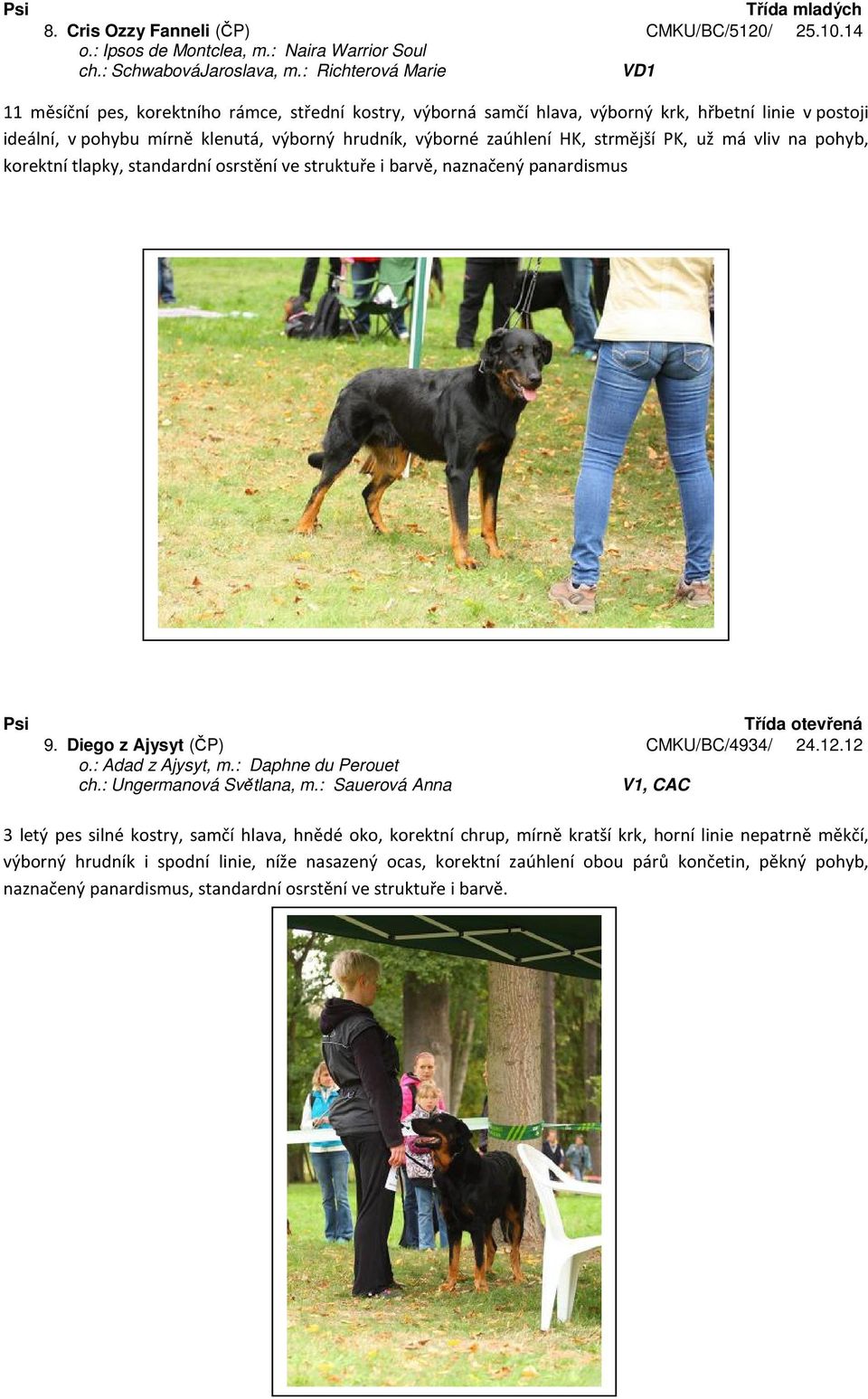 Psi Třída mladých
8. Cris Ozzy Fanneli (ČP) CMKU/BC/5120/ 25.10.14
o.: Ipsos de Montclea, m.: Naira Warrior Soul
ch.: SchwabováJaroslava, m.: Richterová Marie VD1

11 měsíční pes, korektního rámce, střední kostry, výborná samčí hlava, výborný krk, hřbetní linie v postoji ideální, v pohybu mírně klenutá, výborný hrudník, výborné zaúhlení HK, strmější PK, už má vliv na pohyb, korektní tlapky, standardní osrstění ve struktuře i barvě, naznačený panardismus

Psi Třída otevřená
9. Diego z Ajysyt (ČP) CMKU/BC/4934/ 24.12.12
o.: Adad z Ajysyt, m.: Daphne du Perouet
ch.: Ungermanová Světlana, m.: Sauerová Anna V1, CAC

3 letý pes silné kostry, samčí hlava, hnědé oko, korektní chrup, mírně kratší krk, horní linie nepatrně měkčí, výborný hrudník i spodní linie, níže nasazený ocas, korektní zaúhlení obou párů končetin, pěkný pohyb, naznačený panardismus, standardní osrstění ve struktuře i barvě.